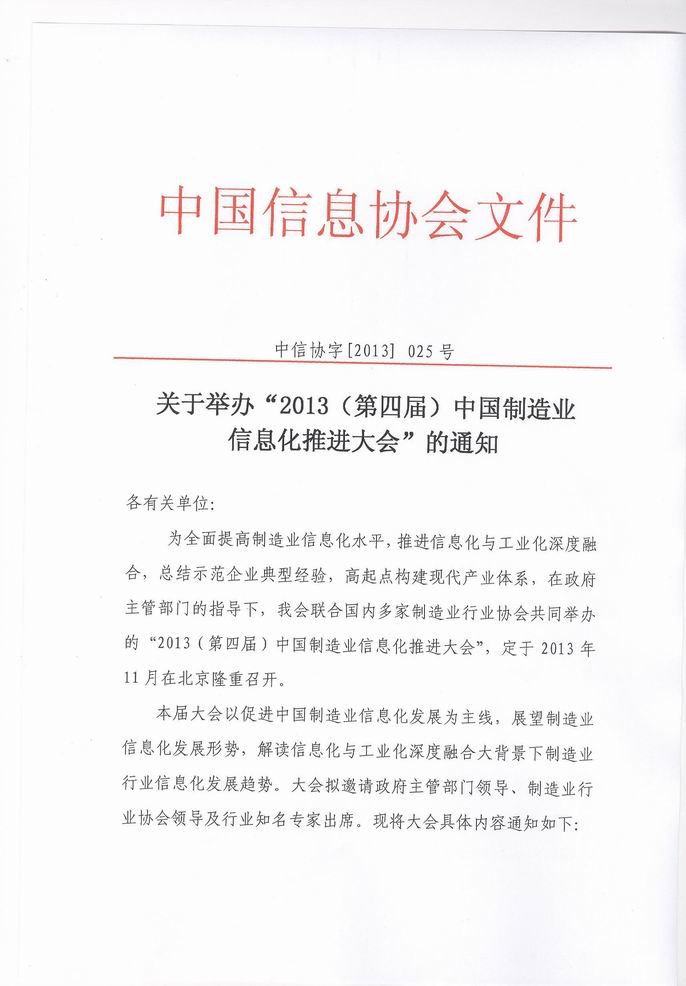 中国信息协会文件

中信协字[2013] 025号

关于举办“2013（第四届）中国制造业信息化推进大会”的通知

各有关单位:

为全面提高制造业信息化水平，推进信息化与工业化深度融合，总结示范企业典型经验，高起点构建现代产业体系，在政府主管部门的指导下，我会联合国内多家制造业行业协会共同举办的“2013（第四届）中国制造业信息化推进大会”，定于2013年11月在北京隆重召开。

本届大会以促进中国制造业信息化发展为主线，展望制造业信息化发展形势，解读信息化与工业化深度融合大背景下制造业行业信息化发展趋势。大会拟邀请政府主管部门领导、制造业行业协会领导及行业知名专家出席。现将大会具体内容通知如下: